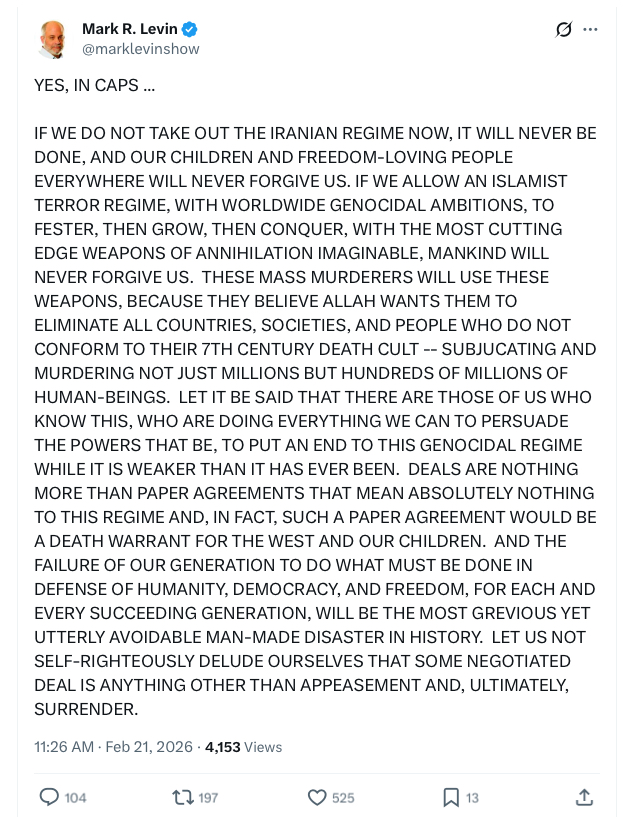 Mark R. Levin
@marklevinshow

YES, IN CAPS ...

IF WE DO NOT TAKE OUT THE IRANIAN REGIME NOW, IT WILL NEVER BE DONE, AND OUR CHILDREN AND FREEDOM-LOVING PEOPLE EVERYWHERE WILL NEVER FORGIVE US. IF WE ALLOW AN ISLAMIST TERROR REGIME, WITH WORLDWIDE GENOCIDAL AMBITIONS, TO FESTER, THEN GROW, THEN CONQUER, WITH THE MOST CUTTING EDGE WEAPONS OF ANNIHILATION IMAGINABLE, MANKIND WILL NEVER FORGIVE US. THESE MASS MURDERERS WILL USE THESE WEAPONS, BECAUSE THEY BELIEVE ALLAH WANTS THEM TO ELIMINATE ALL COUNTRIES, SOCIETIES, AND PEOPLE WHO DO NOT CONFORM TO THEIR 7TH CENTURY DEATH CULT -- SUBJUCATING AND MURDERING NOT JUST MILLIONS BUT HUNDREDS OF MILLIONS OF HUMAN-BEINGS. LET IT BE SAID THAT THERE ARE THOSE OF US WHO KNOW THIS, WHO ARE DOING EVERYTHING WE CAN TO PERSUADE THE POWERS THAT BE, TO PUT AN END TO THIS GENOCIDAL REGIME WHILE IT IS WEAKER THAN IT HAS EVER BEEN. DEALS ARE NOTHING MORE THAN PAPER AGREEMENTS THAT MEAN ABSOLUTELY NOTHING TO THIS REGIME AND, IN FACT, SUCH A PAPER AGREEMENT WOULD BE A DEATH WARRANT FOR THE WEST AND OUR CHILDREN. AND THE FAILURE OF OUR GENERATION TO DO WHAT MUST BE DONE IN DEFENSE OF HUMANITY, DEMOCRACY, AND FREEDOM, FOR EACH AND EVERY SUCCEEDING GENERATION, WILL BE THE MOST GREVIOUS YET UTTERLY AVOIDABLE MAN-MADE DISASTER IN HISTORY. LET US NOT SELF-RIGHTEOUSLY DELUDE OURSELVES THAT SOME NEGOTIATED DEAL IS ANYTHING OTHER THAN APPEASEMENT AND, ULTIMATELY, SURRENDER.

11:26 AM · Feb 21, 2026 · 4,153 Views

104 197 525 13